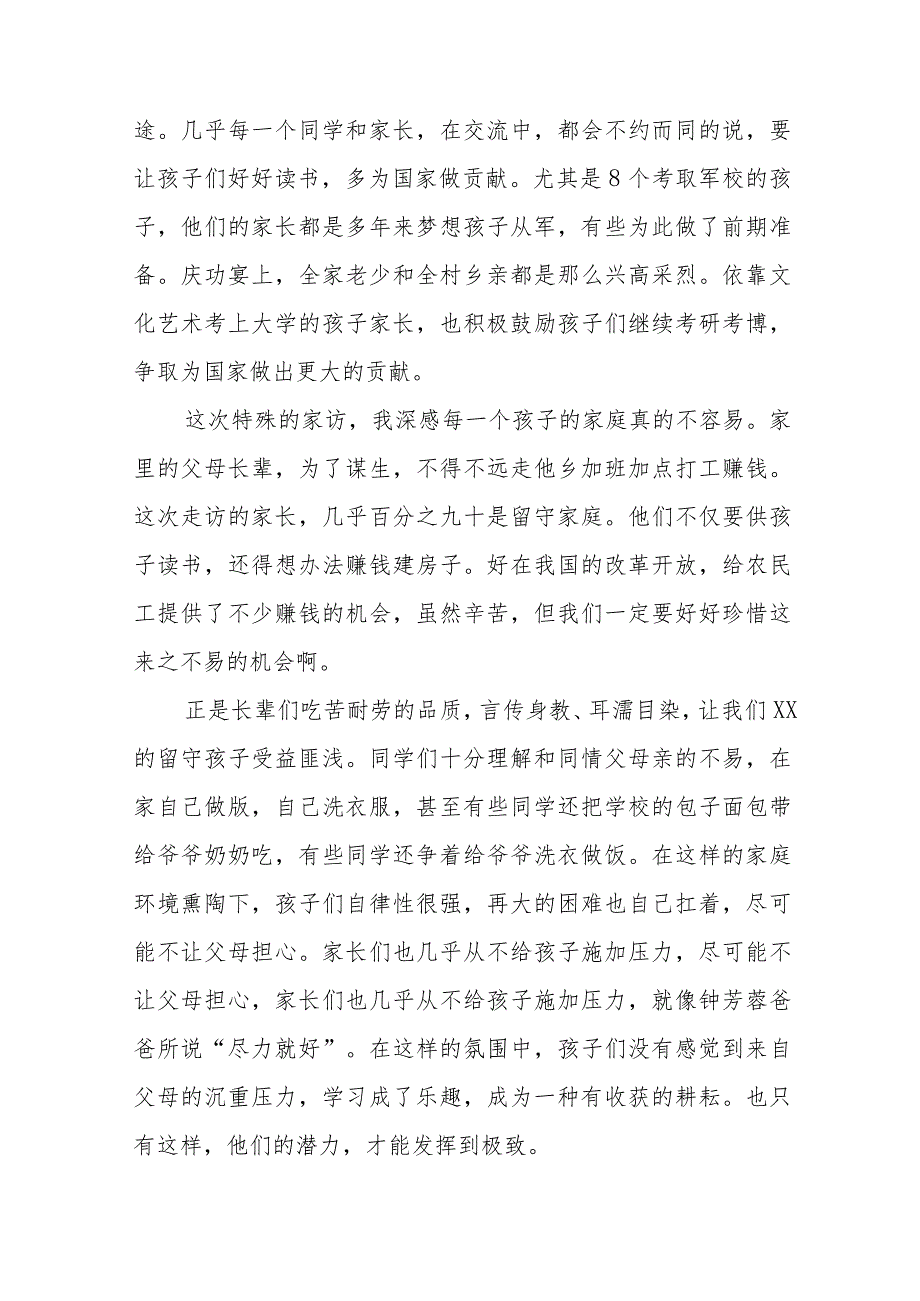 途。几乎每一个同学和家长，在交流中，都会不约而同的说，要让孩子们好好读书，多为国家做贡献。尤其是8个考取军校的孩子，他们的家长都是多年来梦想孩子从军，有些为此做了前期准备。庆功宴上，全家老少和全村乡亲都是那么兴高采烈。依靠文化艺术考上大学的孩子家长，也积极鼓励孩子们继续考研考博，争取为国家做出更大的贡献。

这次特殊的家访，我深感每一个孩子的家庭真的不容易。家里的父母长辈，为了谋生，不得不远走他乡加班加点打工赚钱。这次走访的家长，几乎百分之九十是留守家庭。他们不仅要供孩子读书，还得想办法赚钱建房子。好在我国的改革开放，给农民工提供了不少赚钱的机会，虽然辛苦，但我们一定要好好珍惜这来之不易的机会啊。

正是长辈们吃苦耐劳的品质，言传身教、耳濡目染，让我们XX的留守孩子受益匪浅。同学们十分理解和同情父母亲的不易，在家自己做版，自己洗衣服，甚至有些同学还把学校的包子面包带给爷爷奶奶吃，有些同学还争着给爷爷洗衣做饭。在这样的家庭环境熏陶下，孩子们自律性很强，再大的困难也自己扛着，尽可能不让父母担心。家长们也几乎从不给孩子施加压力，尽可能不让父母担心，家长们也几乎从不给孩子施加压力，就像钟芳蓉爸爸所说“尽力就好”。在这样的氛围中，孩子们没有感觉到来自父母的沉重压力，学习成了乐趣，成为一种有收获的耕耘。也只有这样，他们的潜力，才能发挥到极致。